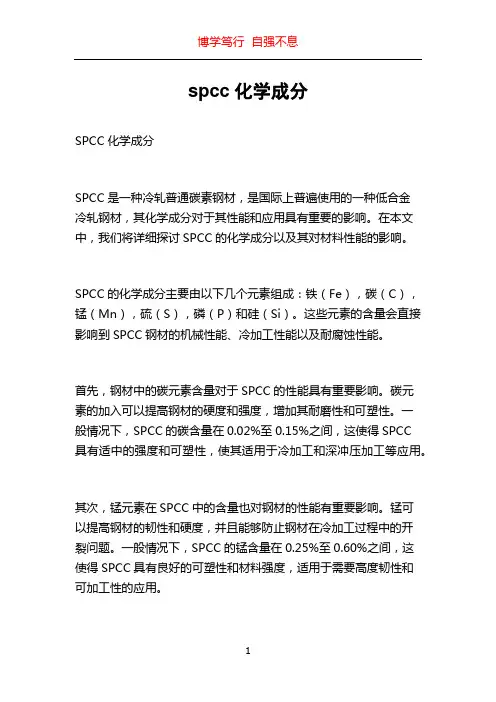 博学笃行 自强不息

spcc 化学成分

SPCC 化学成分

SPCC 是一种冷轧普通碳素钢材，是国际上普遍使用的一种低合金冷轧钢材，其化学成分对于其性能和应用具有重要的影响。在本文中，我们将详细探讨 SPCC 的化学成分以及其对材料性能的影响。

SPCC 的化学成分主要由以下几个元素组成：铁（Fe），碳（C），锰（Mn），硫（S），磷（P）和硅（Si）。这些元素的含量会直接影响到 SPCC 钢材的机械性能、冷加工性能以及耐腐蚀性能。

首先，钢材中的碳元素含量对于 SPCC 的性能具有重要影响。碳元素的加入可以提高钢材的硬度和强度，增加其耐磨性和可塑性。一般情况下，SPCC 的碳含量在 0.02%至 0.15%之间，这使得 SPCC 具有适中的强度和可塑性，使其适用于冷加工和深冲压加工等应用。

其次，锰元素在 SPCC 中的含量也对钢材的性能有重要影响。锰可以提高钢材的韧性和硬度，并且能够防止钢材在冷加工过程中的开裂问题。一般情况下，SPCC 的锰含量在 0.25%至 0.60%之间，这使得 SPCC 具有良好的可塑性和材料强度，适用于需要高度韧性和可加工性的应用。

1